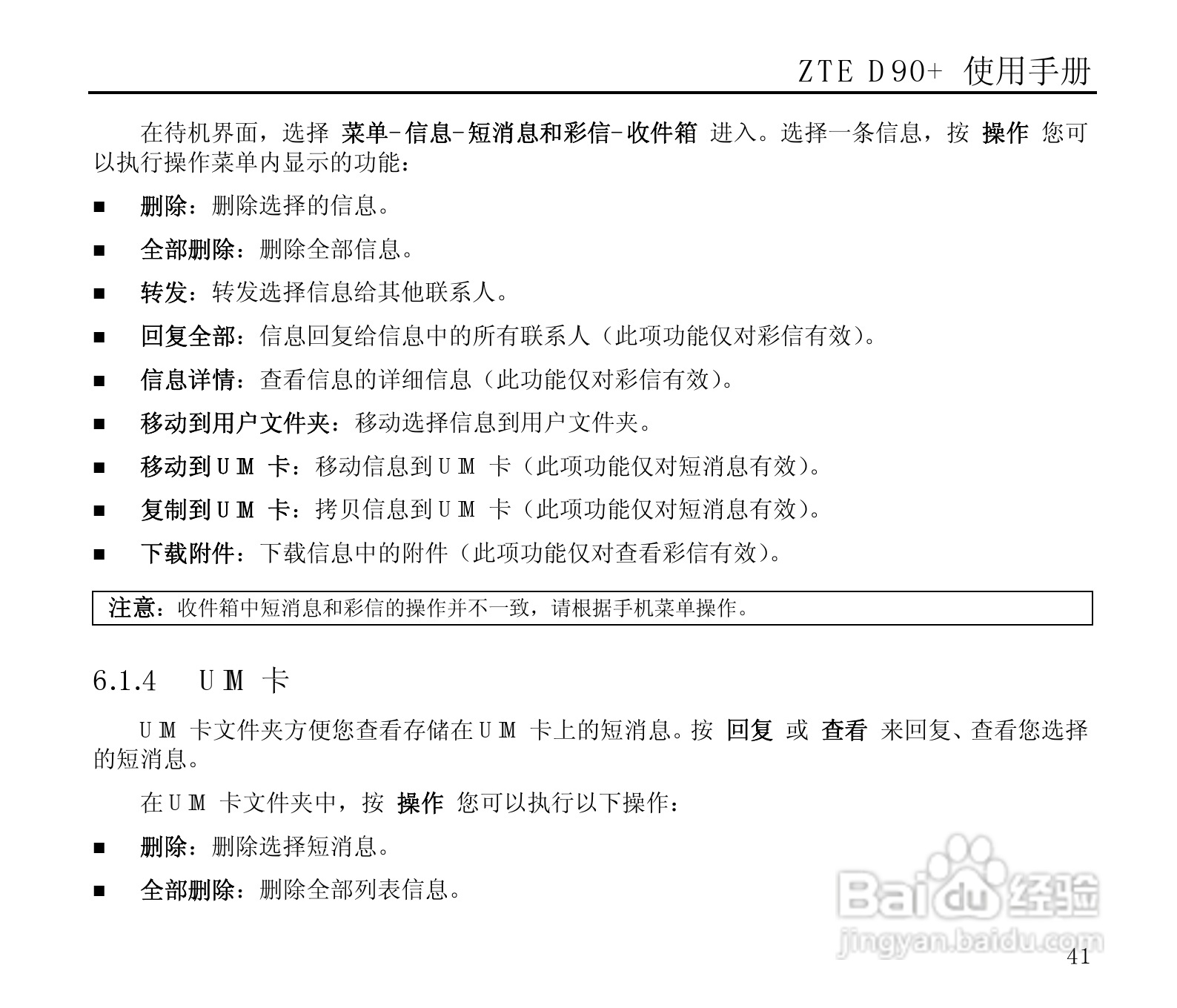 ZTE D90+ 使用手册

在待机界面，选择 菜单-信息-短消息和彩信-收件箱 进入。选择一条信息，按 操作 您可以执行操作菜单内显示的功能：

■ 删除：删除选择的信息。

■ 全部删除：删除全部信息。

■ 转发：转发选择信息给其他联系人。

■ 回复全部：信息回复给信息中的所有联系人（此项功能仅对彩信有效）。

■ 信息详情：查看信息的详细信息（此功能仅对彩信有效）。

■ 移动到用户文件夹：移动选择信息到用户文件夹。

■ 移动到UIM 卡：移动信息到UIM 卡（此项功能仅对短消息有效）。

■ 复制到UIM 卡：拷贝信息到UIM 卡（此项功能仅对短消息有效）。

■ 下载附件：下载信息中的附件（此项功能仅对查看彩信有效）。

注意：收件箱中短消息和彩信的操作并不一致，请根据手机菜单操作。

6.1.4 UIM 卡

UIM 卡文件夹方便您查看存储在UIM 卡上的短消息。按 回复 或 查看 来回复、查看您选择的短消息。

在UIM 卡文件夹中，按 操作 您可以执行以下操作：

■ 删除：删除选择短消息。

■ 全部删除：删除全部列表信息。

Baidu经验
jingyan.baidu.com

41